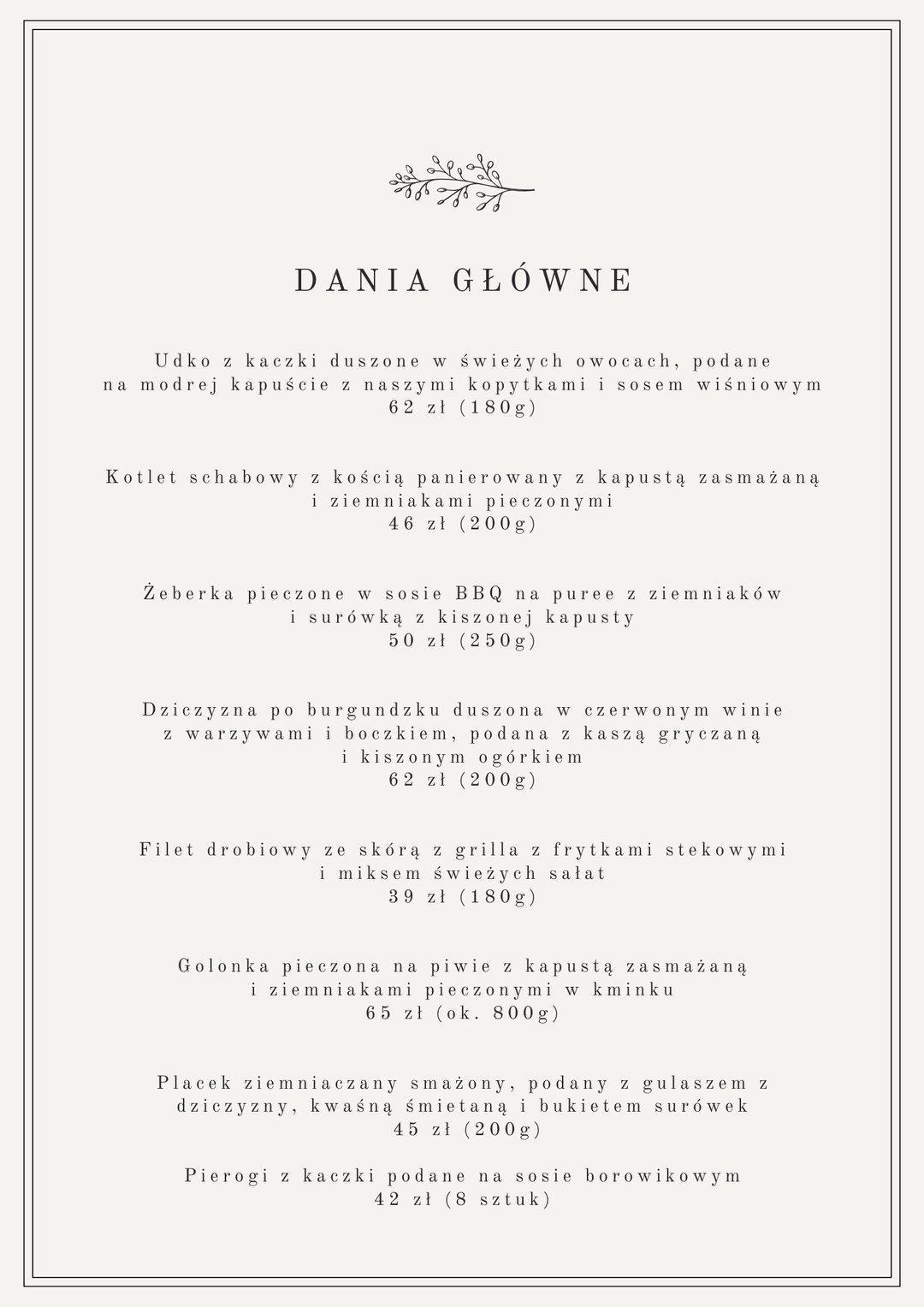 DANIA GŁÓWNE

Udko z kaczki duszone w świeżych owocach, podane na modrej kapuście z naszymi kopytkami i sosem wiśniowym
62 zł (180g)

Kotlet schabowy z kością panierowany z kapustą zasmażaną i ziemniakami pieczonymi
46 zł (200g)

Żeberka pieczone w sosie BBQ na puree z ziemniaków i surówką z kiszonej kapusty
50 zł (250g)

Dziczyzna po burgundzku duszona w czerwonym winie z warzywami i boczkiem, podana z kaszą gryczaną i kiszonym ogórkiem
62 zł (200g)

Filet drobiowy ze skórą z grilla z frytkami stekowymi i miksem świeżych sałat
39 zł (180g)

Golonka pieczona na piwie z kapustą zasmażaną i ziemniakami pieczonymi w kminku
65 zł (ok. 800g)

Placek ziemniaczany smażony, podany z gulaszem z dziczyzny, kwaśną śmietaną i bukietem surówek
45 zł (200g)

Pierogi z kaczki podane na sosie borowikowym
42 zł (8 sztuk)